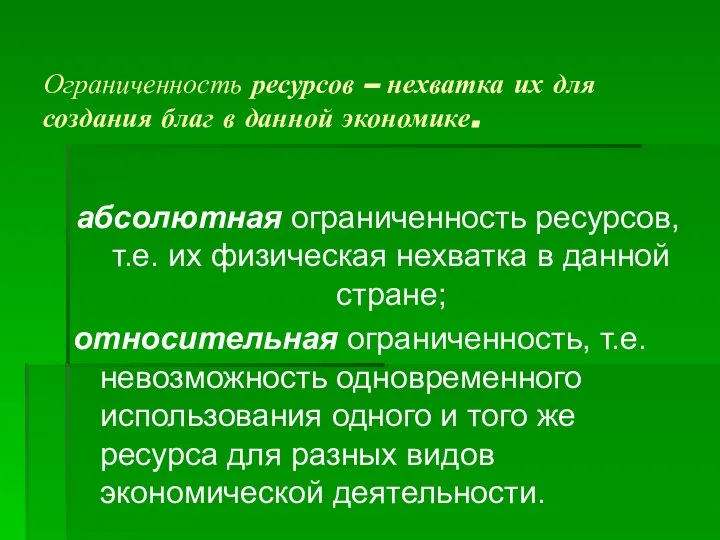 Ограниченность ресурсов – нехватка их для создания благ в данной экономике.

абсолютная ограниченность ресурсов, т.е. их физическая нехватка в данной стране;

относительная ограниченность, т.е. невозможность одновременного использования одного и того же ресурса для разных видов экономической деятельности.